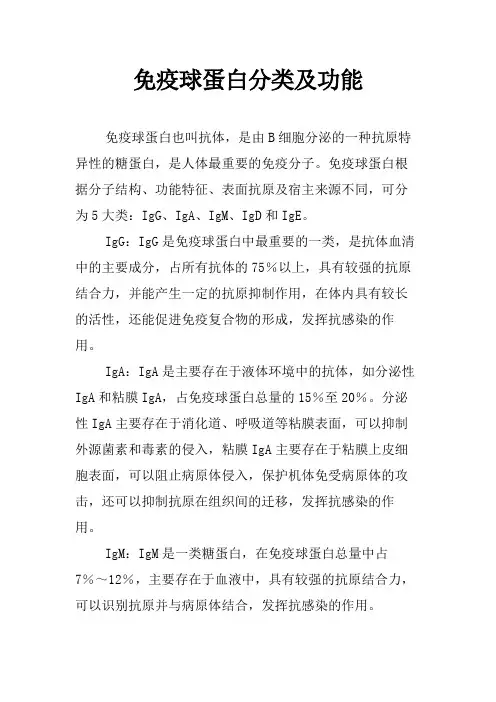 免疫球蛋白分类及功能

免疫球蛋白也叫抗体，是由B细胞分泌的一种抗原特异性的糖蛋白，是人体最重要的免疫分子。免疫球蛋白根据分子结构、功能特征、表面抗原及宿主来源不同，可分为5大类：IgG、IgA、IgM、IgD和IgE。

IgG：IgG是免疫球蛋白中最重要的一类，是抗体血清中的主要成分，占所有抗体的75%以上，具有较强的抗原结合力，并能产生一定的抗原抑制作用，在体内具有较长的活性，还能促进免疫复合物的形成，发挥抗感染的作用。

IgA：IgA是主要存在于液体环境中的抗体，如分泌性IgA和粘膜IgA，占免疫球蛋白总量的15%至20%。分泌性IgA主要存在于消化道、呼吸道等粘膜表面，可以抑制外源菌素和毒素的侵入，粘膜IgA主要存在于粘膜上皮细胞表面，可以阻止病原体侵入，保护机体免受病原体的攻击，还可以抑制抗原在组织间的迁移，发挥抗感染的作用。

IgM：IgM是一类糖蛋白，在免疫球蛋白总量中占7%～12%，主要存在于血液中，具有较强的抗原结合力，可以识别抗原并与病原体结合，发挥抗感染的作用。